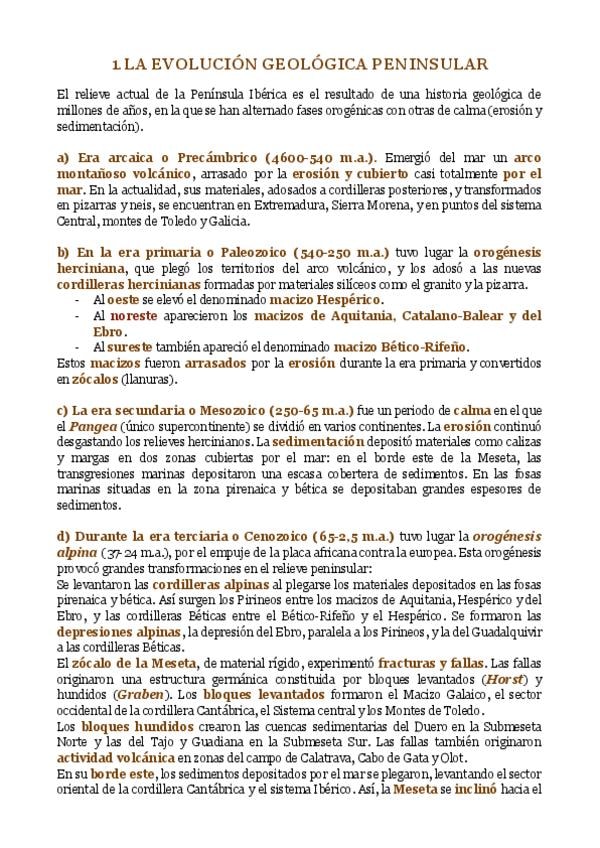 1. LA EVOLUCIÓN GEOLÓGICA PENINSULAR

El relieve actual de la Península Ibérica es el resultado de una historia geológica de millones de años, en la que se han alternado fases orogénicas con otras de calma (erosión y sedimentación).

a) Era arcaica o Precámbrico (4600-540 m.a.). Emergió del mar un arco montañoso volcánico, arrasado por la erosión y cubierto casi totalmente por el mar. En la actualidad, sus materiales, adosados a cordilleras posteriores, y transformados en pizarras y neis, se encuentran en Extremadura, Sierra Morena, y en puntos del sistema Central, montes de Toledo y Galicia.

b) En la era primaria o Paleozoico (540-250 m.a.) tuvo lugar la orogénesis herciniana, que plegó los territorios del arco volcánico, y los adosó a las nuevas cordilleras hercinianas formadas por materiales silíceos como el granito y la pizarra.
- Al oeste se elevó el denominado macizo Hespérico.
- Al noreste aparecieron los macizos de Aquitania, Catalano-Balear y del Ebro.
- Al sureste también apareció el denominado macizo Bético-Rifeño.
Estos macizos fueron arrasados por la erosión durante la era primaria y convertidos en zócalos (llanuras).

c) La era secundaria o Mesozoico (250-65 m.a.) fue un periodo de calma en el que el Pangea (único supercontinente) se dividió en varios continentes. La erosión continuó desgastando los relieves hercinianos. La sedimentación depositó materiales como calizas y margas en dos zonas cubiertas por el mar: en el borde este de la Meseta, las transgresiones marinas depositaron una escasa cobertera de sedimentos. En las fosas marinas situadas en la zona pirenaica y bética se depositaban grandes espesores de sedimentos.

d) Durante la era terciaria o Cenozoico (65-2,5 m.a.) tuvo lugar la orogénesis alpina (37-24 m.a.), por el empuje de la placa africana contra la europea. Esta orogénesis provocó grandes transformaciones en el relieve peninsular:
Se levantaron las cordilleras alpinas al plegarse los materiales depositados en las fosas pirenaica y bética. Así surgen los Pirineos entre los macizos de Aquitania, Hespérico y del Ebro, y las cordilleras Béticas entre el Bético-Rifeño y el Hespérico. Se formaron las depresiones alpinas, la depresión del Ebro, paralela a los Pirineos, y la del Guadalquivir a las cordilleras Béticas.
El zócalo de la Meseta, de material rígido, experimentó fracturas y fallas. Las fallas originaron una estructura germánica constituida por bloques levantados (Horst) y hundidos (Graben). Los bloques levantados formaron el Macizo Galaico, el sector occidental de la cordillera Cantábrica, el Sistema central y los Montes de Toledo.
Los bloques hundidos crearon las cuencas sedimentarias del Duero en la Submeseta Norte y las del Tajo y Guadiana en la Submeseta Sur. Las fallas también originaron actividad volcánica en zonas del campo de Calatrava, Cabo de Gata y Olot.
En su borde este, los sedimentos depositados por el mar se plegaron, levantando el sector oriental de la cordillera Cantábrica y el sistema Ibérico. Así, la Meseta se inclinó hacia el